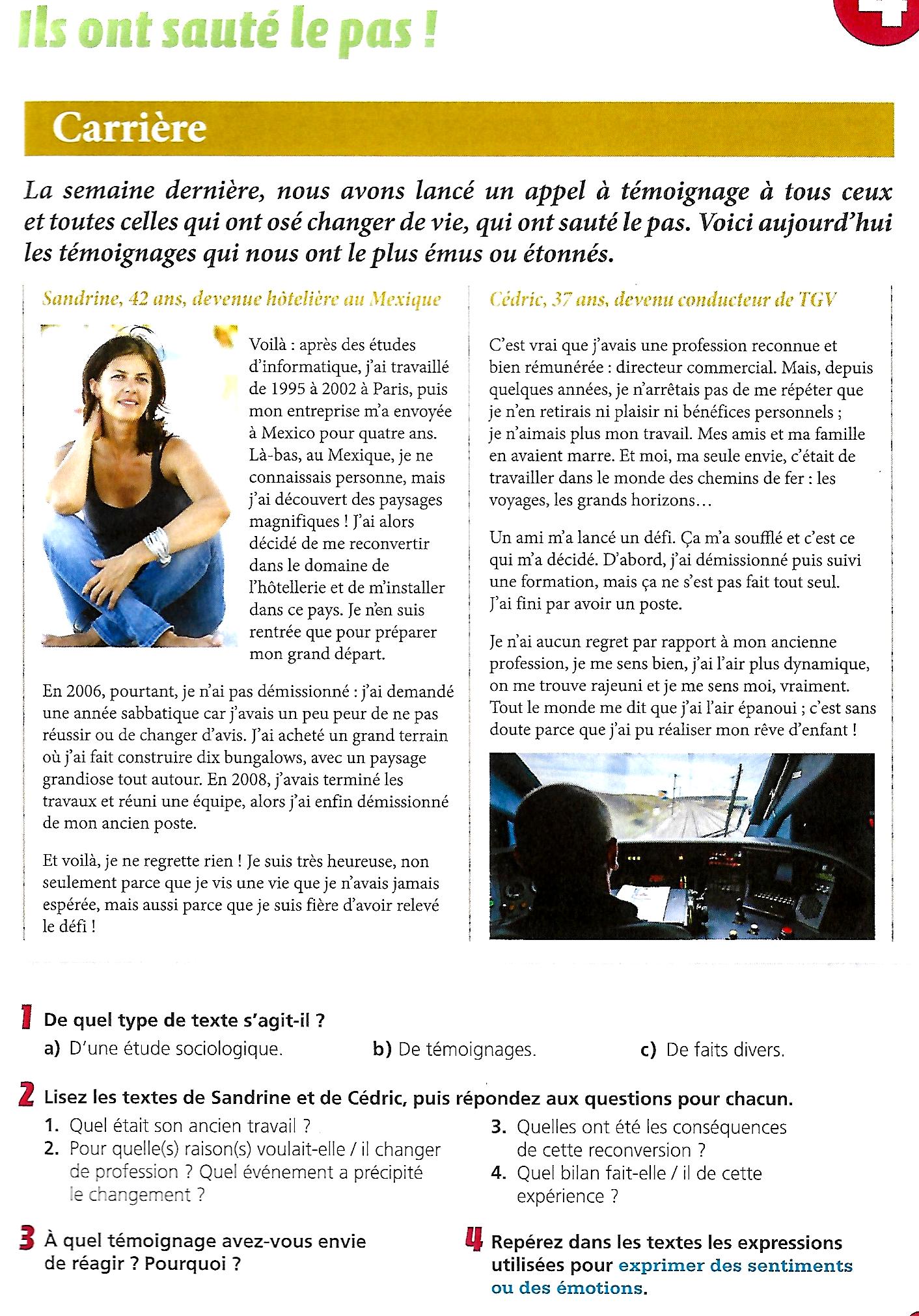 Ils ont sauté le pas !

Carrière

La semaine dernière, nous avons lancé un appel à témoignage à tous ceux et toutes celles qui ont osé changer de vie, qui ont sauté le pas. Voici aujourd'hui les témoignages qui nous ont le plus émus ou étonnés.

Sandrine, 42 ans, devenue hôtelière au Mexique

Voilà : après des études d'informatique, j'ai travaillé de 1995 à 2002 à Paris, puis mon entreprise m'a envoyée à Mexico pour quatre ans. Là-bas, au Mexique, je ne connaissais personne, mais j'ai découvert des paysages magnifiques ! J'ai alors décidé de me reconvertir dans le domaine de l'hôtellerie et de m'installer dans ce pays. Je n'en suis rentrée que pour préparer mon grand départ.

En 2006, pourtant, je n'ai pas démissionné : j'ai demandé une année sabbatique car j'avais un peu peur de ne pas réussir ou de changer d'avis. J'ai acheté un grand terrain où j'ai fait construire dix bungalows, avec un paysage grandiose tout autour. En 2008, j'avais terminé les travaux et réuni une équipe, alors j'ai enfin démissionné de mon ancien poste.

Et voilà, je ne regrette rien ! Je suis très heureuse, non seulement parce que je vis une vie que je n'avais jamais espérée, mais aussi parce que je suis fière d'avoir relevé le défi !

Cédric, 37 ans, devenu conducteur de TGV

C'est vrai que j'avais une profession reconnue et bien rémunérée : directeur commercial. Mais, depuis quelques années, je n'arrêtais pas de me répéter que je n'en retirais ni plaisir ni bénéfices personnels ; je n'aimais plus mon travail. Mes amis et ma famille en avaient marre. Et moi, ma seule envie, c'était de travailler dans le monde des chemins de fer : les voyages, les grands horizons…

Un ami m'a lancé un défi. Ça m'a soufflé et c'est ce qui m'a décidé. D'abord, j'ai démissionné puis suivi une formation, mais ça ne s'est pas fait tout seul. J'ai fini par avoir un poste.

Je n'ai aucun regret par rapport à mon ancienne profession, je me sens bien, j'ai l'air plus dynamique, on me trouve rajeuni et je me sens moi, vraiment. Tout le monde me dit que j'ai l'air épanoui ; c'est sans doute parce que j'ai pu réaliser mon rêve d'enfant !

1 De quel type de texte s'agit-il ?
a) D'une étude sociologique.
b) De témoignages.
c) De faits divers.

2 Lisez les textes de Sandrine et de Cédric, puis répondez aux questions pour chacun.
1. Quel était son ancien travail ?
2. Pour quelle(s) raison(s) voulait-elle / il changer de profession ? Quel événement a précipité le changement ?
3. Quelles ont été les conséquences de cette reconversion ?
4. Quel bilan fait-elle / il de cette expérience ?

3 À quel témoignage avez-vous envie de réagir ? Pourquoi ?

4 Repérez dans les textes les expressions utilisées pour exprimer des sentiments ou des émotions.